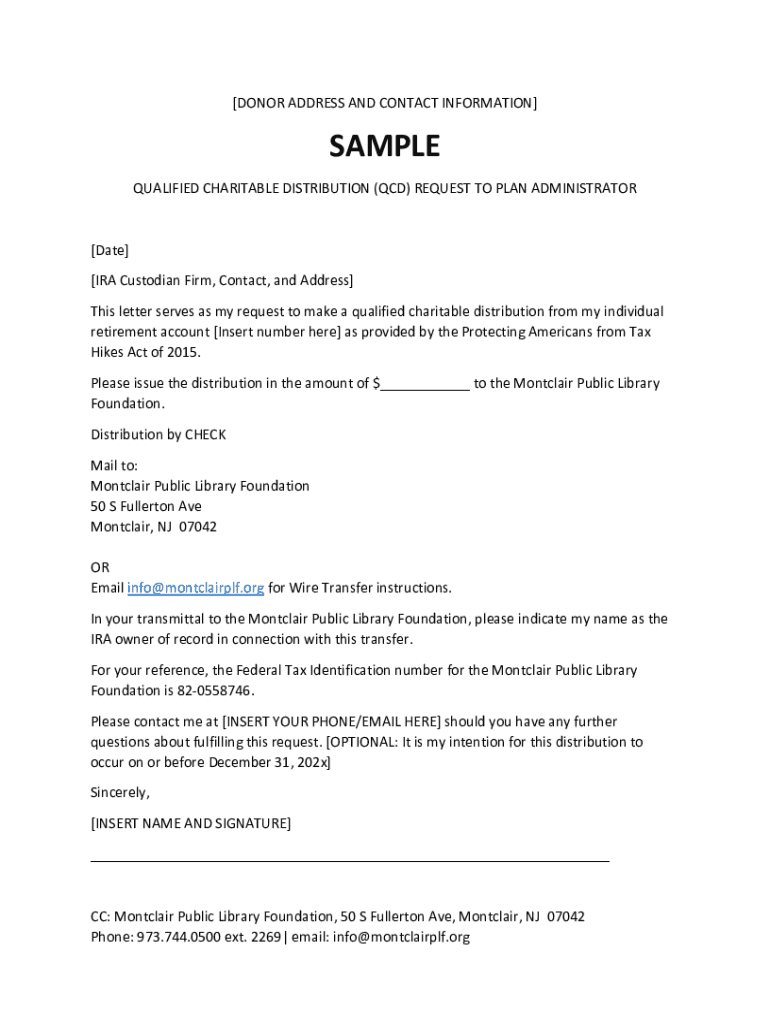 [DONOR ADDRESS AND CONTACT INFORMATION]

SAMPLE

QUALIFIED CHARITABLE DISTRIBUTION (QCD) REQUEST TO PLAN ADMINISTRATOR

[Date]

[IRA Custodian Firm, Contact, and Address]

This letter serves as my request to make a qualified charitable distribution from my individual retirement account [Insert number here] as provided by the Protecting Americans from Tax Hikes Act of 2015.

Please issue the distribution in the amount of $____________ to the Montclair Public Library Foundation.

Distribution by CHECK

Mail to:
Montclair Public Library Foundation
50 S Fullerton Ave
Montclair, NJ 07042

OR
Email info@montclairplf.org for Wire Transfer instructions.

In your transmittal to the Montclair Public Library Foundation, please indicate my name as the IRA owner of record in connection with this transfer.

For your reference, the Federal Tax Identification number for the Montclair Public Library Foundation is 82-0558746.

Please contact me at [INSERT YOUR PHONE/EMAIL HERE] should you have any further questions about fulfilling this request. [OPTIONAL: It is my intention for this distribution to occur on or before December 31, 202x]

Sincerely,

[INSERT NAME AND SIGNATURE]

CC: Montclair Public Library Foundation, 50 S Fullerton Ave, Montclair, NJ 07042
Phone: 973.744.0500 ext. 2269 | email: info@montclairplf.org